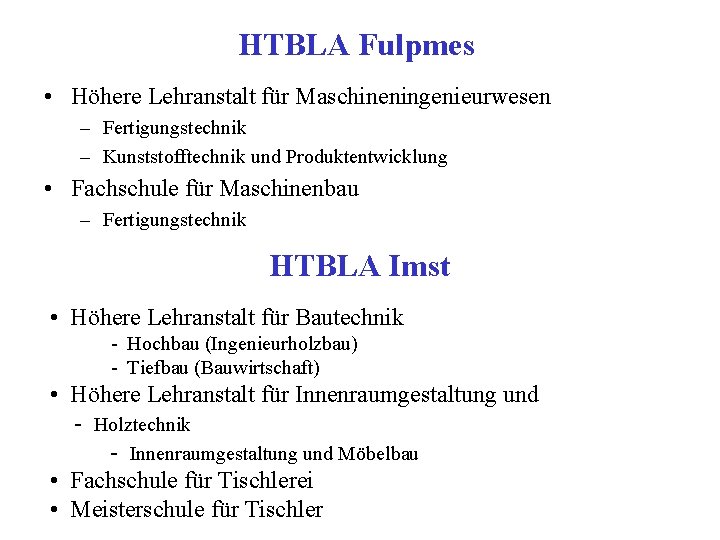 HTBLA Fulpmes

• Höhere Lehranstalt für Maschineningenieurwesen
  – Fertigungstechnik
  – Kunststofftechnik und Produktentwicklung
• Fachschule für Maschinenbau
  – Fertigungstechnik

HTBLA Imst

• Höhere Lehranstalt für Bautechnik
  - Hochbau (Ingenieurholzbau)
  - Tiefbau (Bauwirtschaft)
• Höhere Lehranstalt für Innenraumgestaltung und
  - Holztechnik
    - Innenraumgestaltung und Möbelbau
• Fachschule für Tischlerei
• Meisterschule für Tischler